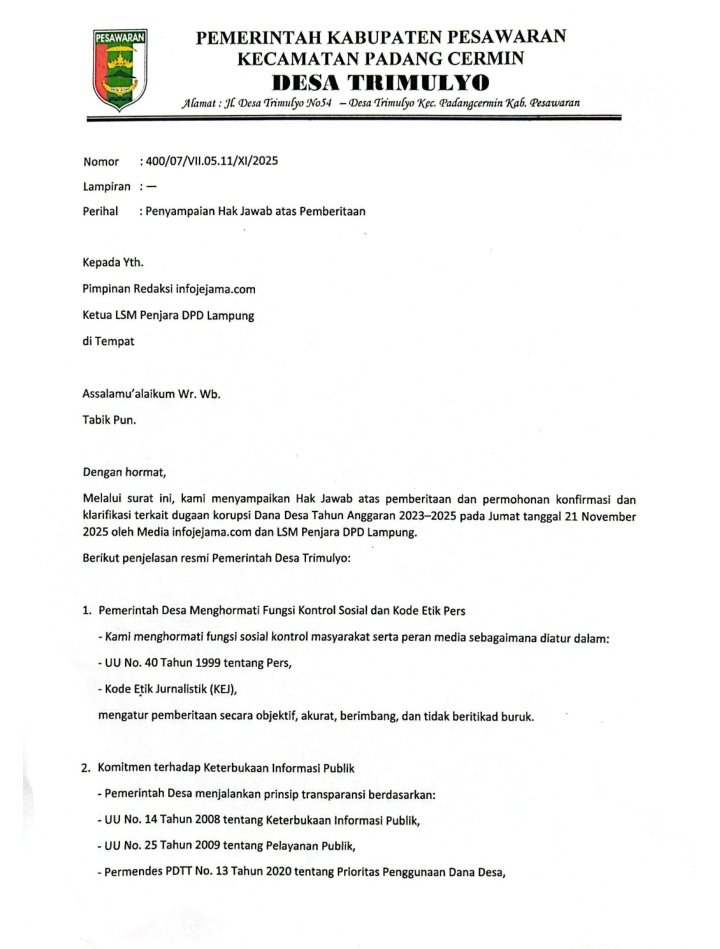 PESAWARAN

PEMERINTAH KABUPATEN PESAWARAN
KECAMATAN PADANG CERMIN
DESA TRIMULYO
Alamat : Jl. Desa Trimulyo No54 – Desa Trimulyo Kec. Padangcermin Kab. Pesawaran

Nomor : 400/07/VII.05.11/XI/2025

Lampiran : —

Perihal : Penyampaian Hak Jawab atas Pemberitaan

Kepada Yth.

Pimpinan Redaksi infojejama.com

Ketua LSM Penjara DPD Lampung

di Tempat

Assalamu'alaikum Wr. Wb.

Tabik Pun.

Dengan hormat,

Melalui surat ini, kami menyampaikan Hak Jawab atas pemberitaan dan permohonan konfirmasi dan klarifikasi terkait dugaan korupsi Dana Desa Tahun Anggaran 2023–2025 pada Jumat tanggal 21 November 2025 oleh Media infojejama.com dan LSM Penjara DPD Lampung.

Berikut penjelasan resmi Pemerintah Desa Trimulyo:

1. Pemerintah Desa Menghormati Fungsi Kontrol Sosial dan Kode Etik Pers

- Kami menghormati fungsi sosial kontrol masyarakat serta peran media sebagaimana diatur dalam:

- UU No. 40 Tahun 1999 tentang Pers,

- Kode Etik Jurnalistik (KEJ),

mengatur pemberitaan secara objektif, akurat, berimbang, dan tidak beritikad buruk.

2. Komitmen terhadap Keterbukaan Informasi Publik

- Pemerintah Desa menjalankan prinsip transparansi berdasarkan:

- UU No. 14 Tahun 2008 tentang Keterbukaan Informasi Publik,

- UU No. 25 Tahun 2009 tentang Pelayanan Publik,

- Permendes PDTT No. 13 Tahun 2020 tentang Prioritas Penggunaan Dana Desa,